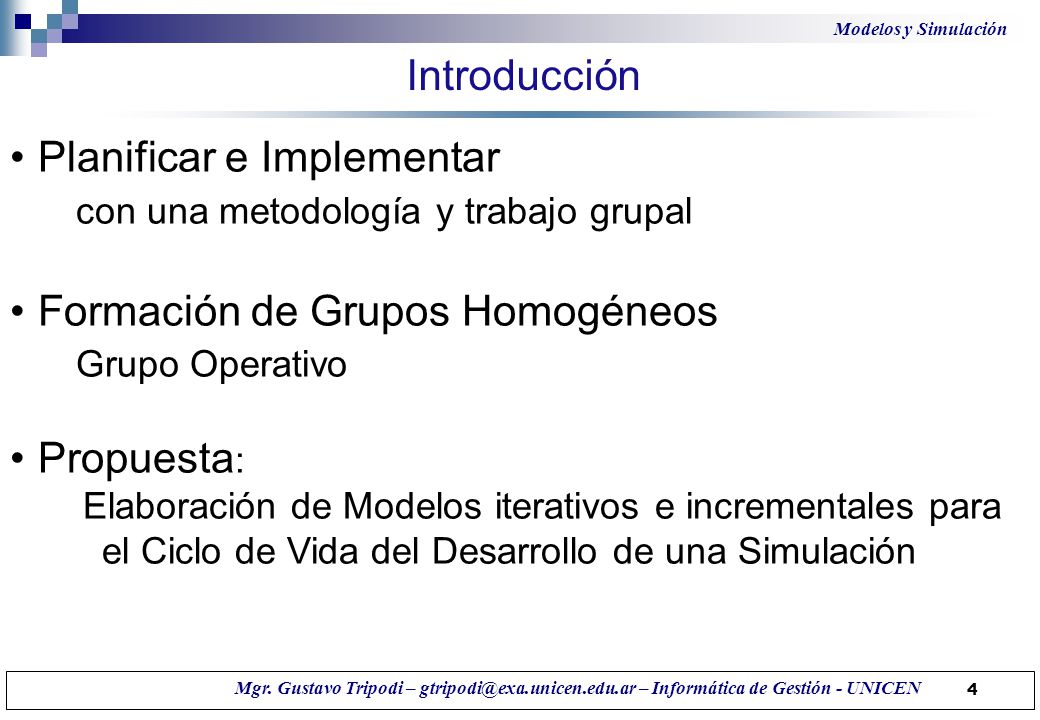 Modelos y Simulación

Introducción

• Planificar e Implementar
con una metodología y trabajo grupal

• Formación de Grupos Homogéneos
Grupo Operativo

• Propuesta:
Elaboración de Modelos iterativos e incrementales para el Ciclo de Vida del Desarrollo de una Simulación

Mgr. Gustavo Tripodi – gtripodi@exa.unicen.edu.ar – Informática de Gestión - UNICEN 4